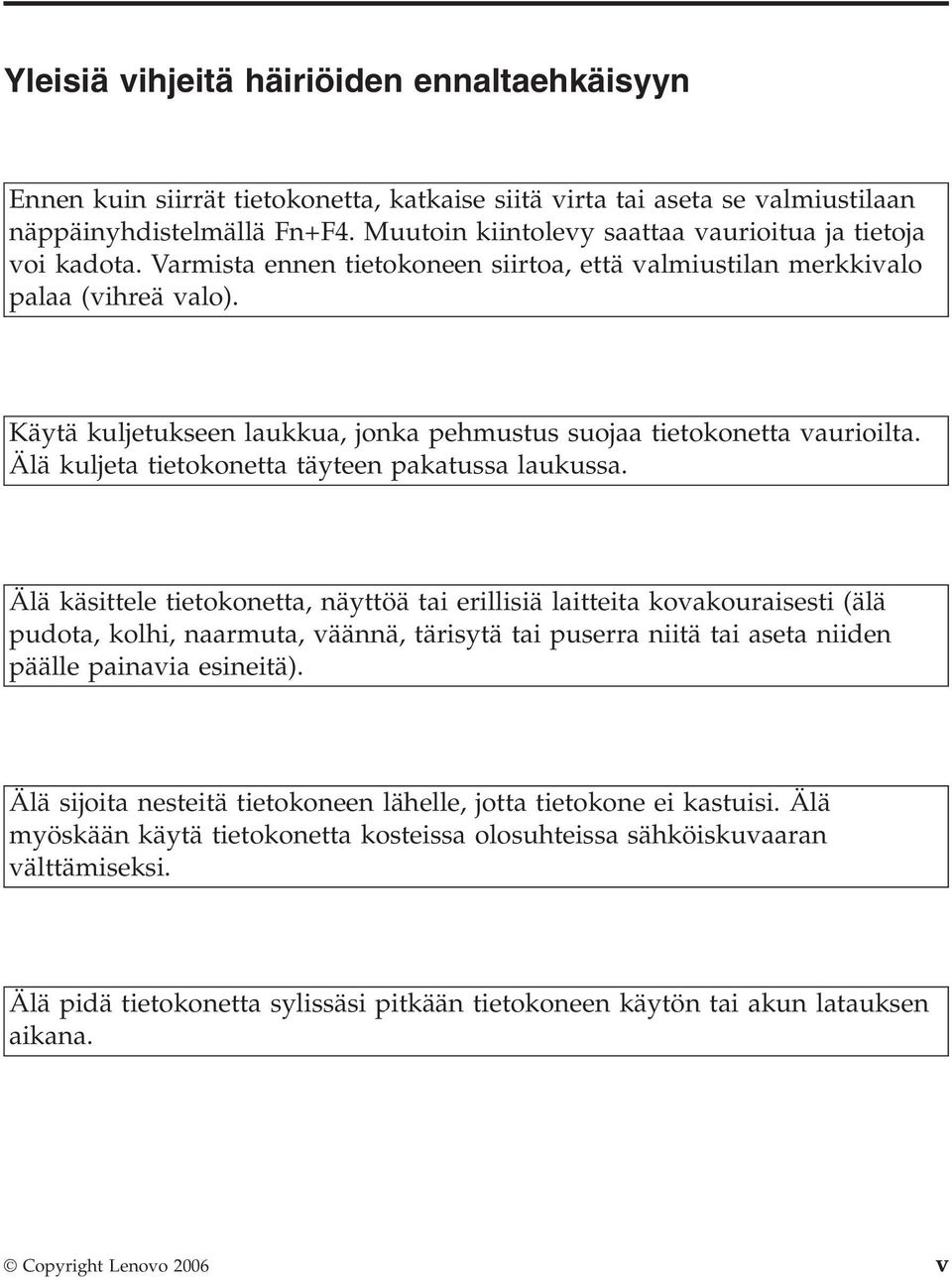 Yleisiä vihjeitä häiriöiden ennaltaehkäisyyn

Ennen kuin siirrät tietokonetta, katkaise siitä virta tai aseta se valmiustilaan näppäinyhdistelmällä Fn+F4. Muutoin kiintolevy saattaa vaurioitua ja tietoja voi kadota. Varmista ennen tietokoneen siirtoa, että valmiustilan merkkivalo palaa (vihreä valo).

Käytä kuljetukseen laukkua, jonka pehmustus suojaa tietokonetta vaurioilta. Älä kuljeta tietokonetta täyteen pakatussa laukussa.

Älä käsittele tietokonetta, näyttöä tai erillisiä laitteita kovakouraisesti (älä pudota, kolhi, naarmuta, väännä, tärisytä tai puserra niitä tai aseta niiden päälle painavia esineitä).

Älä sijoita nesteitä tietokoneen lähelle, jotta tietokone ei kastuisi. Älä myöskään käytä tietokonetta kosteissa olosuhteissa sähköiskuvaaran välttämiseksi.

Älä pidä tietokonetta sylissäsi pitkään tietokoneen käytön tai akun latauksen aikana.

© Copyright Lenovo 2006

v